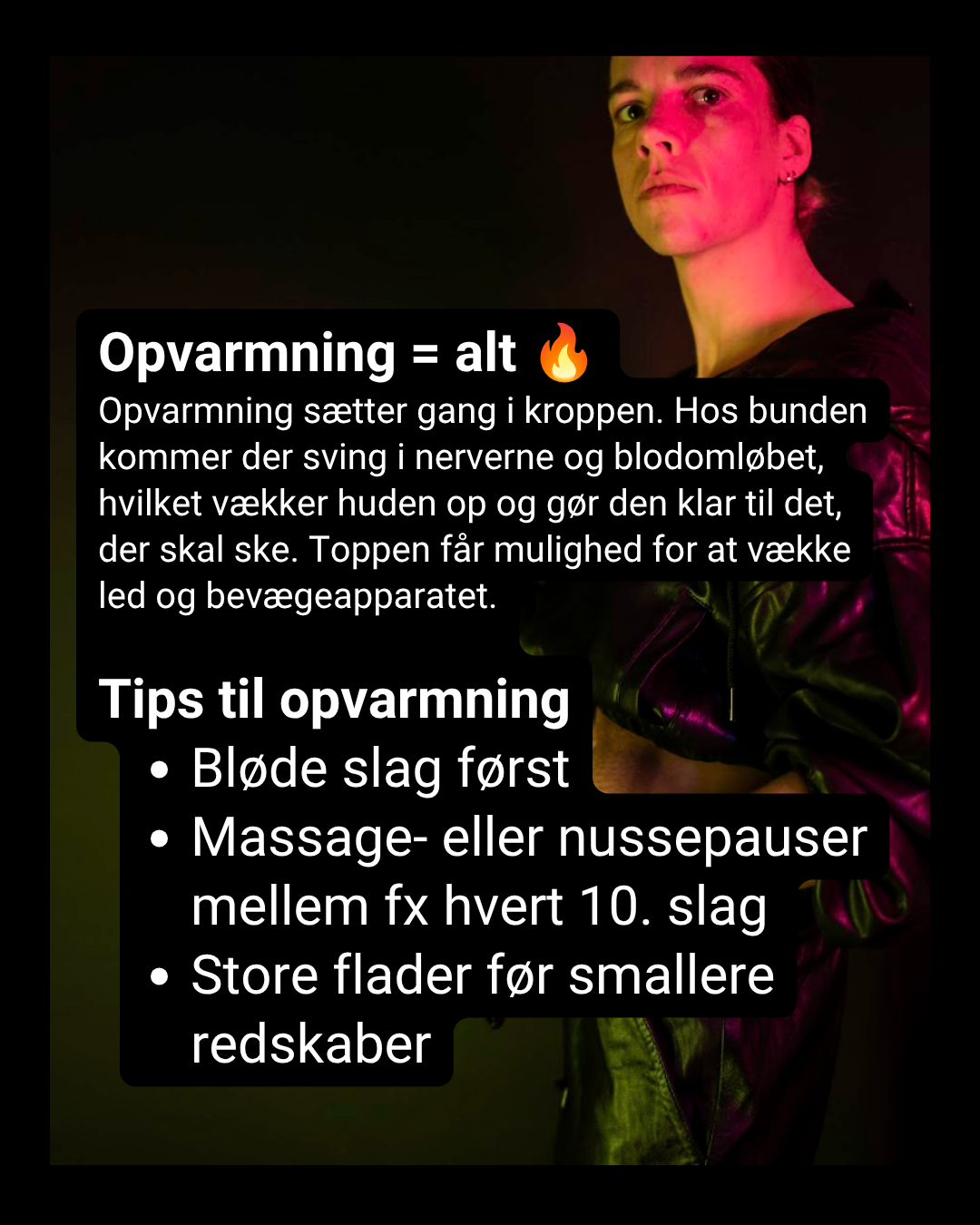 Opvarmning = alt 🔥

Opvarmning sætter gang i kroppen. Hos bunden kommer der sving i nerverne og blodomløbet, hvilket vækker huden op og gør den klar til det, der skal ske. Toppen får mulighed for at vække led og bevægeapparatet.

Tips til opvarmning

• Bløde slag først
• Massage- eller nussepauser mellem fx hvert 10. slag
• Store flader før smallere redskaber